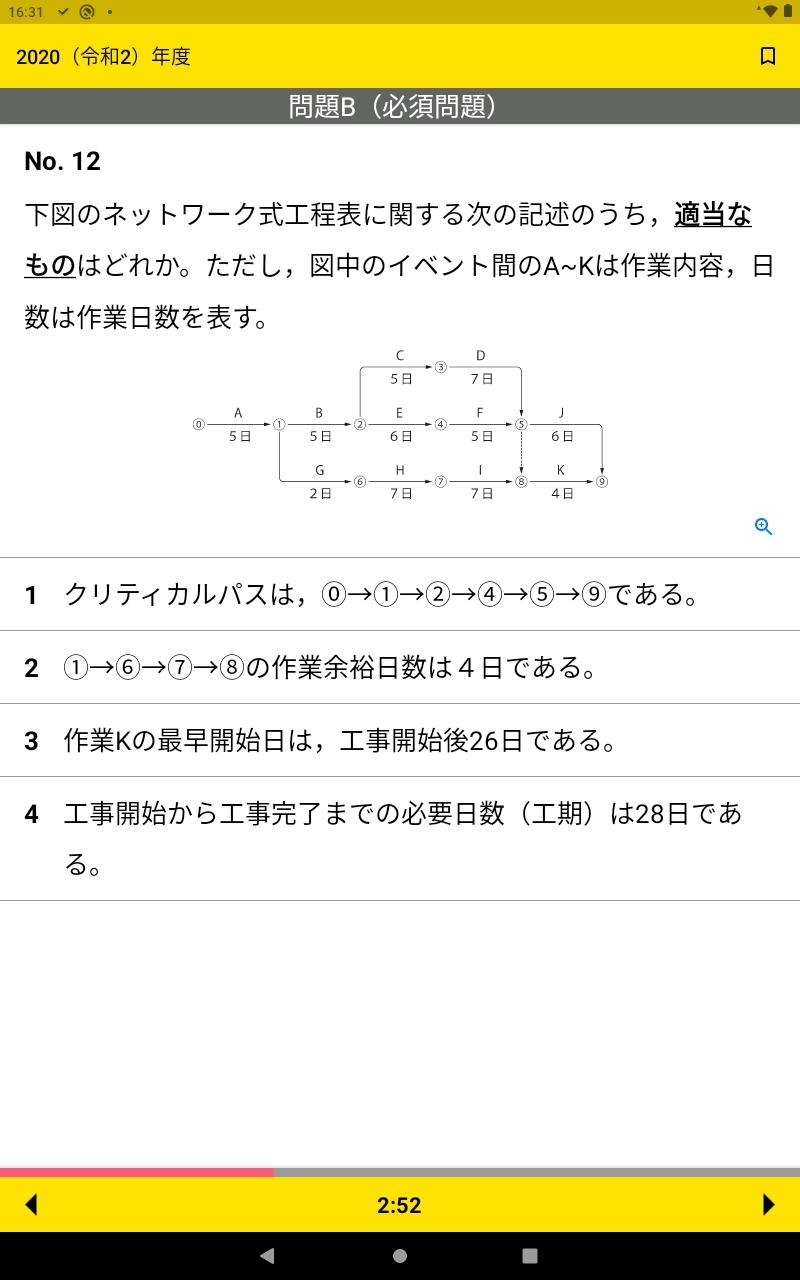 16:31

2020（令和2）年度

問題B（必須問題）

No. 12

下図のネットワーク式工程表に関する次の記述のうち，適当なものはどれか。ただし，図中のイベント間のA~Kは作業内容，日数は作業日数を表す。

C 5日 ③ D 7日
⓪ A 5日 ① B 5日 ② E 6日 ④ F 5日 ⑤ J 6日
G 2日 ⑥ H 7日 ⑦ I 7日 ⑧ K 4日 ⑨

1 クリティカルパスは，⓪→①→②→④→⑤→⑨である。

2 ①→⑥→⑦→⑧の作業余裕日数は４日である。

3 作業Kの最早開始日は，工事開始後26日である。

4 工事開始から工事完了までの必要日数（工期）は28日である。

2:52